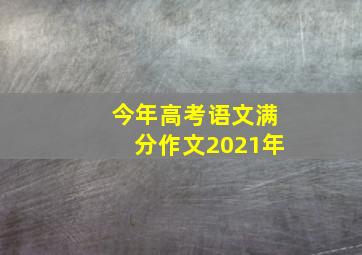 今年高考语文满分作文2021年